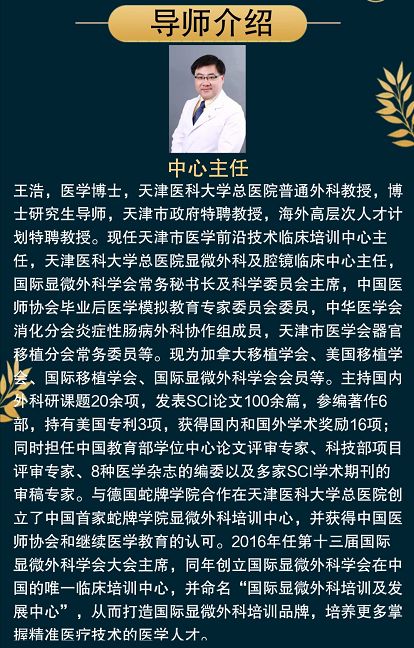 导师介绍

中心主任

王浩，医学博士，天津医科大学总医院普通外科教授，博士研究生导师，天津市政府特聘教授，海外高层次人才计划特聘教授。现任天津市医学前沿技术临床培训中心主任，天津医科大学总医院显微外科及腔镜临床中心主任，国际显微外科学会常务秘书长及科学委员会主席，中国医师协会毕业后医学模拟教育专家委员会委员，中华医学会消化分会炎症性肠病外科协作组成员，天津市医学会器官移植分会常务委员等。现为加拿大移植学会、美国移植学会、国际移植学会、国际显微外科学会会员等。主持国内外科研课题20余项，发表SCI论文100余篇，参编著作6部，持有美国专利3项，获得国内和国外学术奖励16项；同时担任中国教育部学位中心论文评审专家、科技部项目评审专家、8种医学杂志的编委以及多家SCI学术期刊的审稿专家。与德国蛇牌学院合作在天津医科大学总医院创立了中国首家蛇牌学院显微外科培训中心，并获得中国医师协会和继续医学教育的认可。2016年任第十三届国际显微外科学会大会主席，同年创立国际显微外科学会在中国的唯一临床培训中心，并命名“国际显微外科培训及发展中心”，从而打造国际显微外科培训品牌，培养更多掌握精准医疗技术的医学人才。